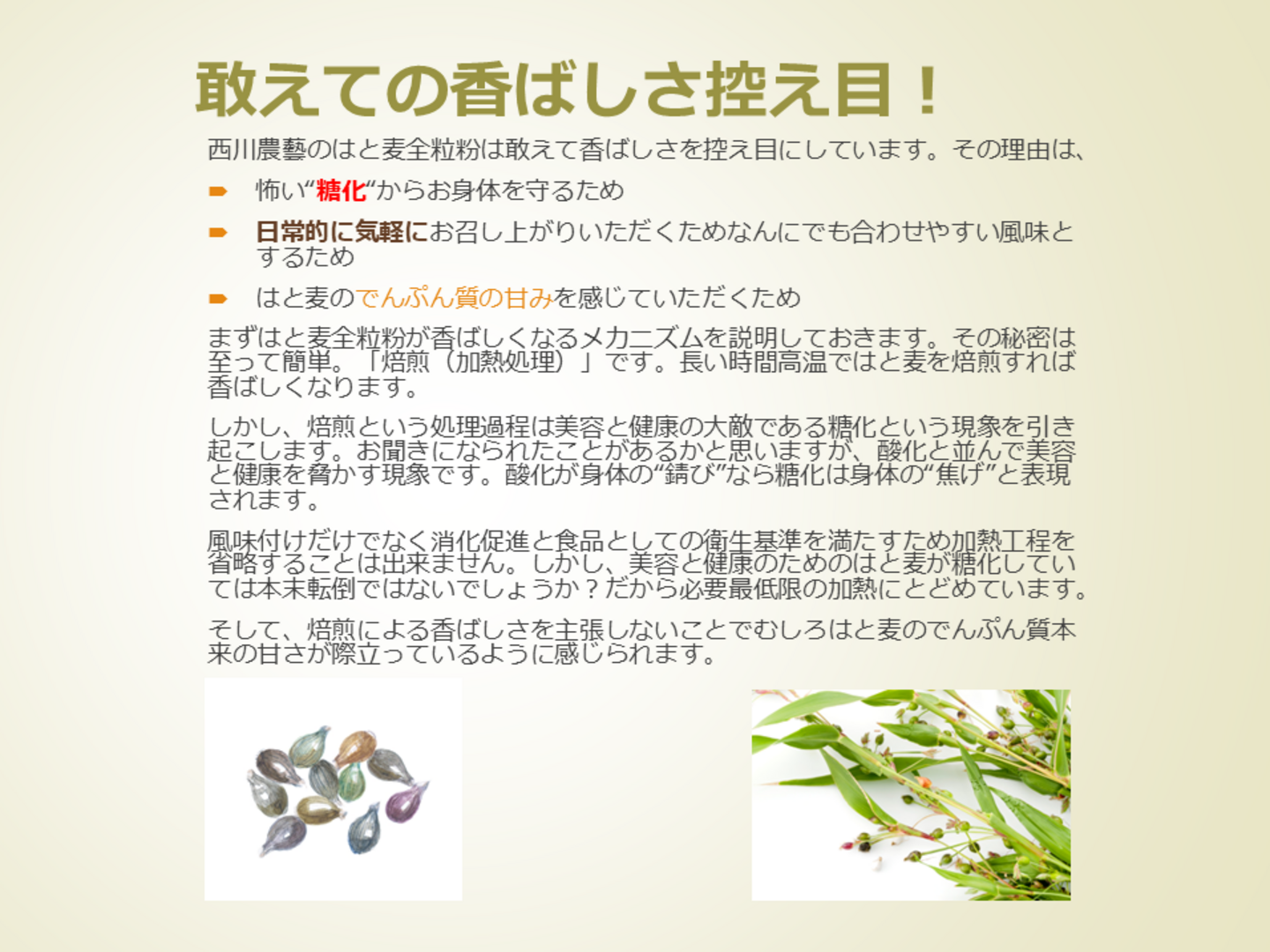 敢えての香ばしさ控え目！

西川農藝のはと麦全粒粉は敢えて香ばしさを控え目にしています。その理由は、

• 怖い“糖化“からお身体を守るため

• 日常的に気軽にお召し上がりいただくためなんにでも合わせやすい風味とするため

• はと麦のでんぷん質の甘みを感じていただくため

まずはと麦全粒粉が香ばしくなるメカニズムを説明しておきます。その秘密は至って簡単。「焙煎（加熱処理）」です。長い時間高温ではと麦を焙煎すれば香ばしくなります。

しかし、焙煎という処理過程は美容と健康の大敵である糖化という現象を引き起こします。お聞きになられたことがあるかと思いますが、酸化と並んで美容と健康を脅かす現象です。酸化が身体の“錆び”なら糖化は身体の“焦げ”と表現されます。

風味付けだけでなく消化促進と食品としての衛生基準を満たすため加熱工程を省略することは出来ません。しかし、美容と健康のためのはと麦が糖化していては本末転倒ではないでしょうか？だから必要最低限の加熱にとどめています。

そして、焙煎による香ばしさを主張しないことでむしろはと麦のでんぷん質本来の甘さが際立っているように感じられます。